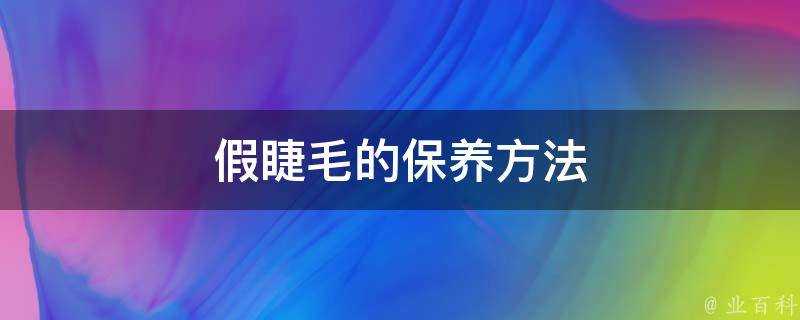 假睫毛的保养方法

@ 业百科